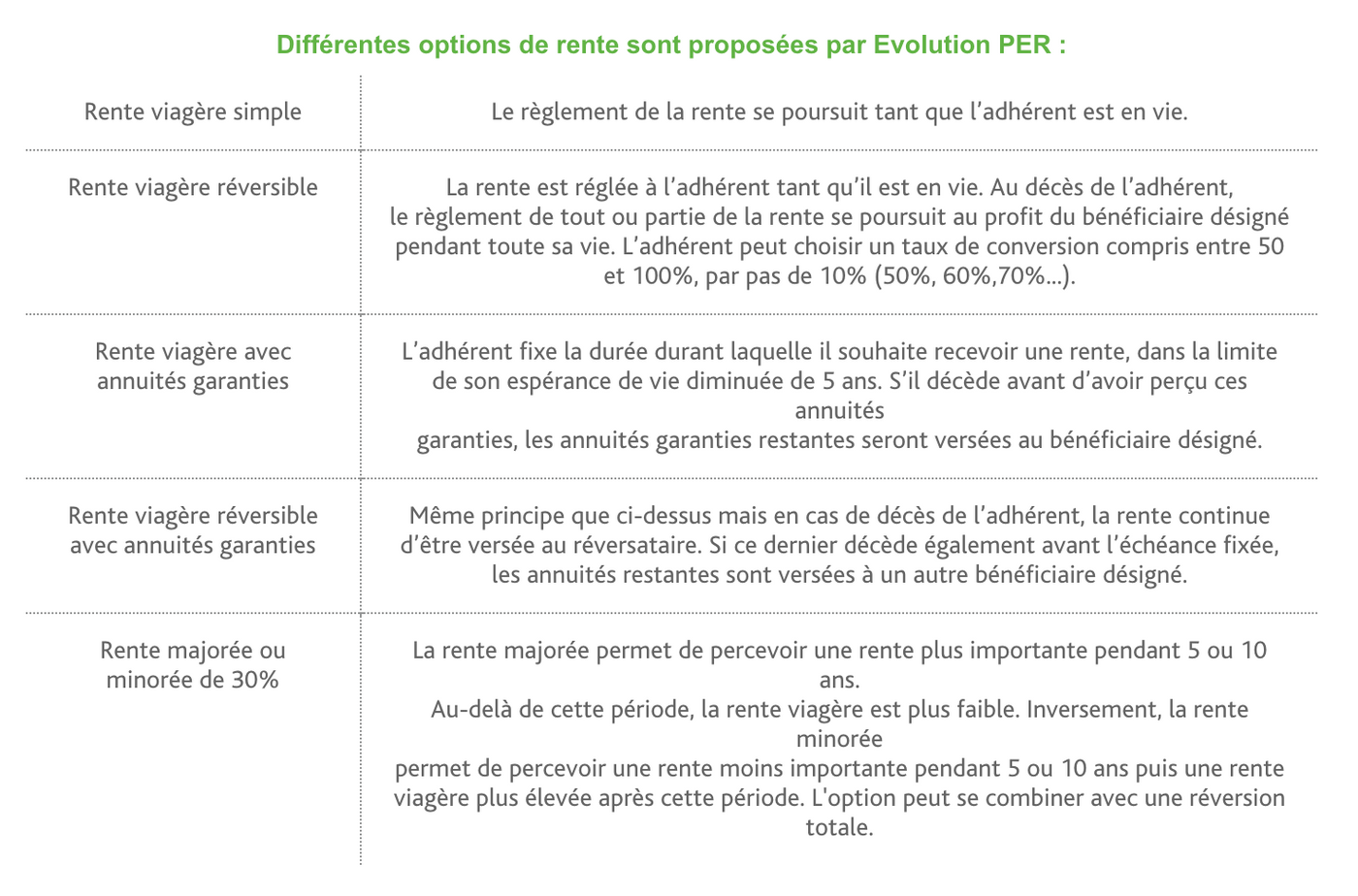 Différentes options de rente sont proposées par Evolution PER :

| | |
|---|---|
| Rente viagère simple | Le règlement de la rente se poursuit tant que l’adhérent est en vie. |
| Rente viagère réversible | La rente est réglée à l’adhérent tant qu’il est en vie. Au décès de l’adhérent, le règlement de tout ou partie de la rente se poursuit au profit du bénéficiaire désigné pendant toute sa vie. L’adhérent peut choisir un taux de conversion compris entre 50 et 100%, par pas de 10% (50%, 60%,70%...). |
| Rente viagère avec annuités garanties | L’adhérent fixe la durée durant laquelle il souhaite recevoir une rente, dans la limite de son espérance de vie diminuée de 5 ans. S’il décède avant d’avoir perçu ces annuités garanties, les annuités garanties restantes seront versées au bénéficiaire désigné. |
| Rente viagère réversible avec annuités garanties | Même principe que ci-dessus mais en cas de décès de l’adhérent, la rente continue d’être versée au réversataire. Si ce dernier décède également avant l’échéance fixée, les annuités restantes sont versées à un autre bénéficiaire désigné. |
| Rente majorée ou minorée de 30% | La rente majorée permet de percevoir une rente plus importante pendant 5 ou 10 ans. Au-delà de cette période, la rente viagère est plus faible. Inversement, la rente minorée permet de percevoir une rente moins importante pendant 5 ou 10 ans puis une rente viagère plus élevée après cette période. L'option peut se combiner avec une réversion totale. |